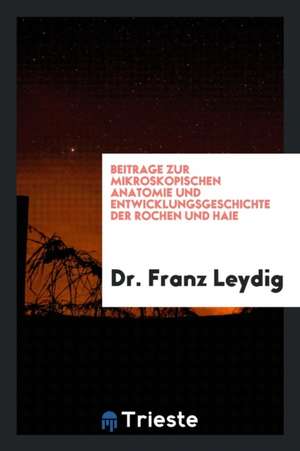 BEITRAGE ZUR MIKROSKOPISCHEN ANATOMIE UND ENTWICKLUNGSGESCHICHTE DER ROCHEN UND HAIE

Dr. Franz Leydig

Trieste